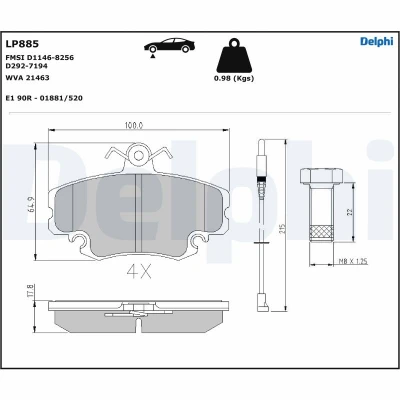 LP885
FMSI D1146-8256
D292-7194
WVA 21463

E1 90R - 01881/520

0.98 (Kgs)

Delphi

100.0

64.9

4X

17.8

215

22

M8 X 1.25

Delphi